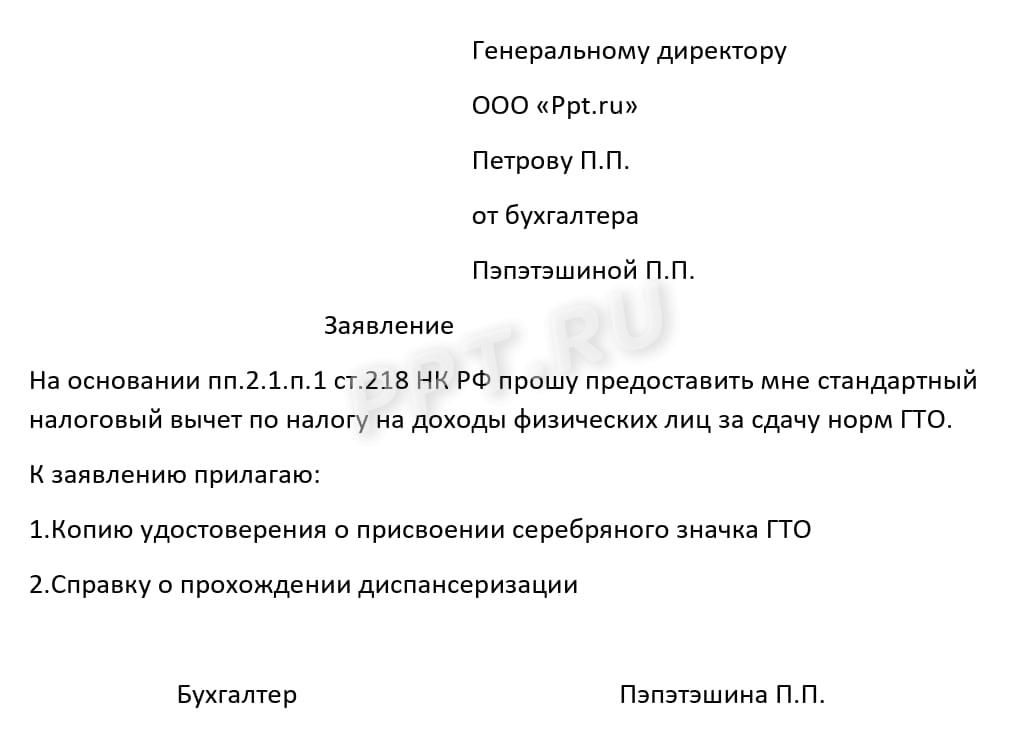 Генеральному директору

ООО «Ppt.ru»

Петрову П.П.

от бухгалтера

Пэпэтэшиной П.П.

Заявление

PPT.RU

На основании пп.2.1.п.1 ст.218 НК РФ прошу предоставить мне стандартный налоговый вычет по налогу на доходы физических лиц за сдачу норм ГТО.

К заявлению прилагаю:

1.Копию удостоверения о присвоении серебряного значка ГТО

2.Справку о прохождении диспансеризации

Бухгалтер

Пэпэтэшина П.П.